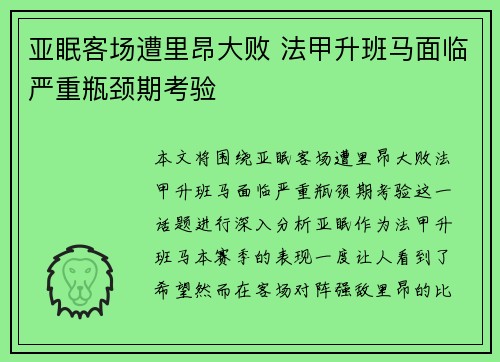 亚眠客场遭里昂大败 法甲升班马面临严重瓶颈期考验

本文将围绕亚眠客场遭里昂大败法甲升班马面临严重瓶颈期考验这一话题进行深入分析亚眠作为法甲升班马本赛季的表现一度让人看到了希望然而在客场对阵强敌里昂的比